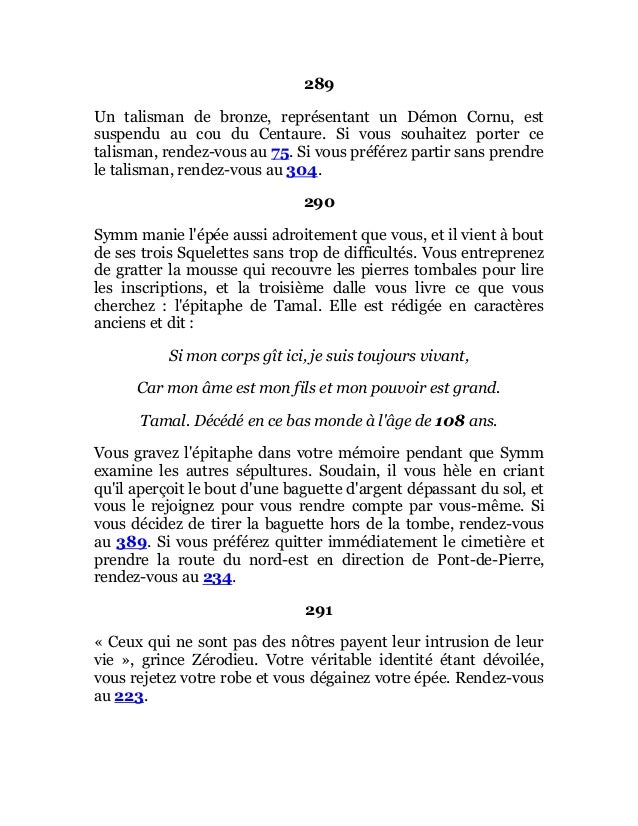 289

Un talisman de bronze, représentant un Démon Cornu, est suspendu au cou du Centaure. Si vous souhaitez porter ce talisman, rendez-vous au 75. Si vous préférez partir sans prendre le talisman, rendez-vous au 304.

290

Symm manie l'épée aussi adroitement que vous, et il vient à bout de ses trois Squelettes sans trop de difficultés. Vous entreprenez de gratter la mousse qui recouvre les pierres tombales pour lire les inscriptions, et la troisième dalle vous livre ce que vous cherchez : l'épitaphe de Tamal. Elle est rédigée en caractères anciens et dit :

Si mon corps gît ici, je suis toujours vivant,

Car mon âme est mon fils et mon pouvoir est grand.

Tamal. Décédé en ce bas monde à l'âge de 108 ans.

Vous gravez l'épitaphe dans votre mémoire pendant que Symm examine les autres sépultures. Soudain, il vous hèle en criant qu'il aperçoit le bout d'une baguette d'argent dépassant du sol, et vous le rejoignez pour vous rendre compte par vous-même. Si vous décidez de tirer la baguette hors de la tombe, rendez-vous au 389. Si vous préférez quitter immédiatement le cimetière et prendre la route du nord-est en direction de Pont-de-Pierre, rendez-vous au 234.

291

« Ceux qui ne sont pas des nôtres payent leur intrusion de leur vie », grince Zérodieu. Votre véritable identité étant dévoilée, vous rejetez votre robe et vous dégainez votre épée. Rendez-vous au 223.